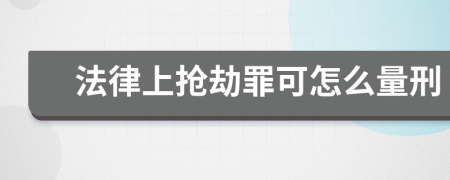 法律上抢劫罪可怎么量刑